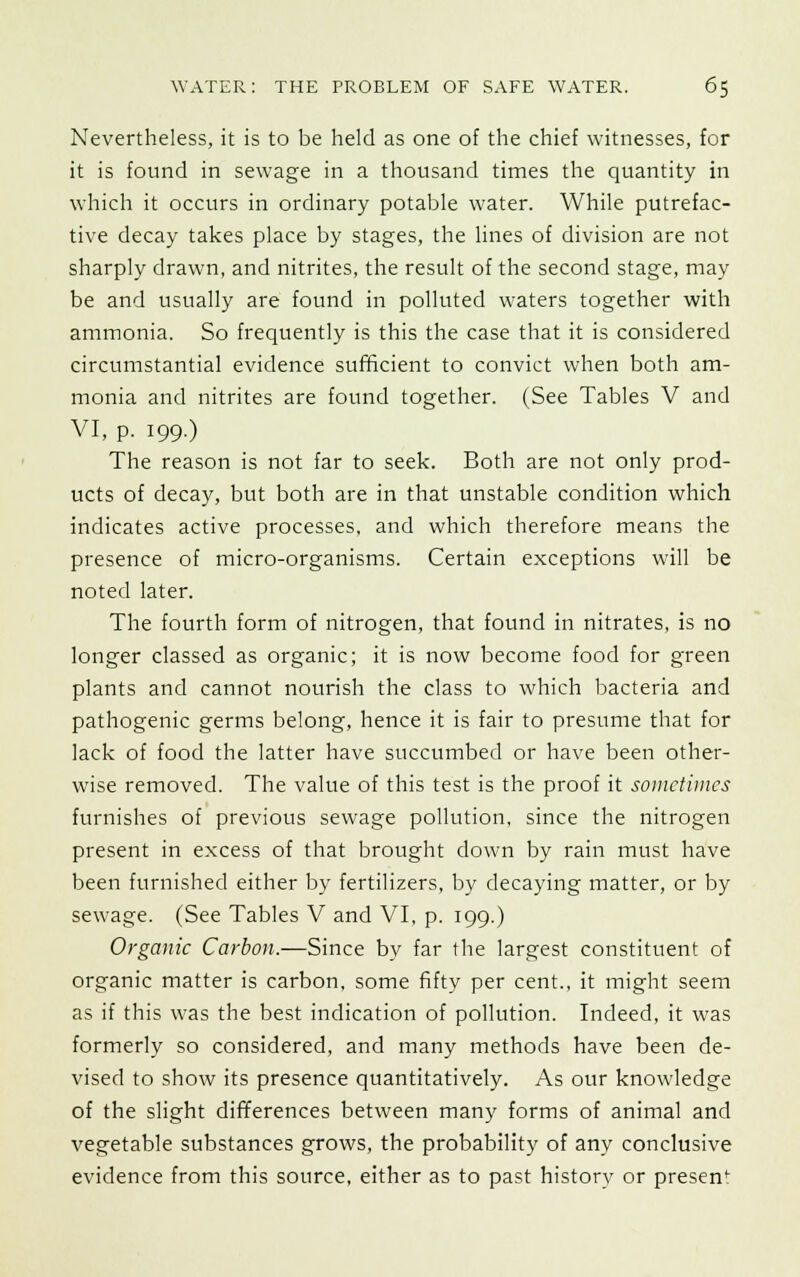 WATER: THE PROBLEM OF SAFE WATER. 65

Nevertheless, it is to be held as one of the chief witnesses, for it is found in sewage in a thousand times the quantity in which it occurs in ordinary potable water. While putrefactive decay takes place by stages, the lines of division are not sharply drawn, and nitrites, the result of the second stage, may be and usually are found in polluted waters together with ammonia. So frequently is this the case that it is considered circumstantial evidence sufficient to convict when both ammonia and nitrites are found together. (See Tables V and VI, p. 199.)

The reason is not far to seek. Both are not only products of decay, but both are in that unstable condition which indicates active processes, and which therefore means the presence of micro-organisms. Certain exceptions will be noted later.

The fourth form of nitrogen, that found in nitrates, is no longer classed as organic; it is now become food for green plants and cannot nourish the class to which bacteria and pathogenic germs belong, hence it is fair to presume that for lack of food the latter have succumbed or have been otherwise removed. The value of this test is the proof it sometimes furnishes of previous sewage pollution, since the nitrogen present in excess of that brought down by rain must have been furnished either by fertilizers, by decaying matter, or by sewage. (See Tables V and VI, p. 199.)

Organic Carbon.—Since by far the largest constituent of organic matter is carbon, some fifty per cent., it might seem as if this was the best indication of pollution. Indeed, it was formerly so considered, and many methods have been devised to show its presence quantitatively. As our knowledge of the slight differences between many forms of animal and vegetable substances grows, the probability of any conclusive evidence from this source, either as to past history or present